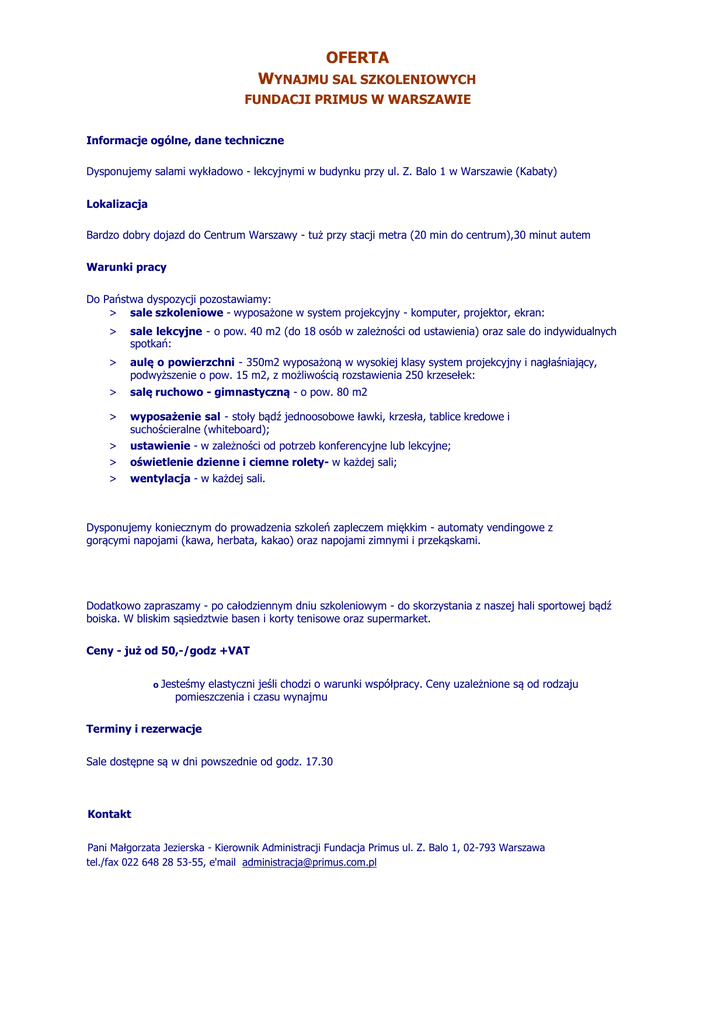 OFERTA
WYNAJMU SAL SZKOLENIOWYCH
FUNDACJI PRIMUS W WARSZAWIE

Informacje ogólne, dane techniczne

Dysponujemy salami wykładowo - lekcyjnymi w budynku przy ul. Z. Balo 1 w Warszawie (Kabaty)

Lokalizacja

Bardzo dobry dojazd do Centrum Warszawy - tuż przy stacji metra (20 min do centrum),30 minut autem

Warunki pracy

Do Państwa dyspozycji pozostawiamy:
> sale szkoleniowe - wyposażone w system projekcyjny - komputer, projektor, ekran:
> sale lekcyjne - o pow. 40 m2 (do 18 osób w zależności od ustawienia) oraz sale do indywidualnych spotkań:
> aulę o powierzchni - 350m2 wyposażoną w wysokiej klasy system projekcyjny i nagłaśniający, podwyższenie o pow. 15 m2, z możliwością rozstawienia 250 krzesełek:
> salę ruchowo - gimnastyczną - o pow. 80 m2
> wyposażenie sal - stoły bądź jednoosobowe ławki, krzesła, tablice kredowe i suchościeralne (whiteboard);
> ustawienie - w zależności od potrzeb konferencyjne lub lekcyjne;
> oświetlenie dzienne i ciemne rolety- w każdej sali;
> wentylacja - w każdej sali.

Dysponujemy koniecznym do prowadzenia szkoleń zapleczem miękkim - automaty vendingowe z gorącymi napojami (kawa, herbata, kakao) oraz napojami zimnymi i przekąskami.

Dodatkowo zapraszamy - po całodziennym dniu szkoleniowym - do skorzystania z naszej hali sportowej bądź boiska. W bliskim sąsiedztwie basen i korty tenisowe oraz supermarket.

Ceny - już od 50,-/godz +VAT

o Jesteśmy elastyczni jeśli chodzi o warunki współpracy. Ceny uzależnione są od rodzaju pomieszczenia i czasu wynajmu

Terminy i rezerwacje

Sale dostępne są w dni powszednie od godz. 17.30

Kontakt

Pani Małgorzata Jezierska - Kierownik Administracji Fundacja Primus ul. Z. Balo 1, 02-793 Warszawa
tel./fax 022 648 28 53-55, e'mail administracja@primus.com.pl